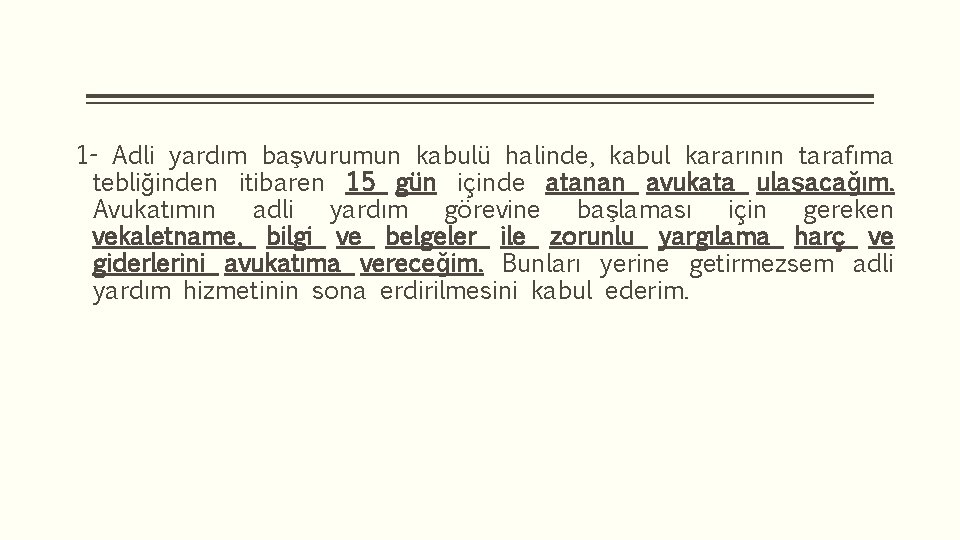 1- Adli yardım başvurumun kabulü halinde, kabul kararının tarafıma tebliğinden itibaren 15 gün içinde atanan avukata ulaşacağım. Avukatımın adli yardım görevine başlaması için gereken vekaletname, bilgi ve belgeler ile zorunlu yargılama harç ve giderlerini avukatıma vereceğim. Bunları yerine getirmezsem adli yardım hizmetinin sona erdirilmesini kabul ederim.